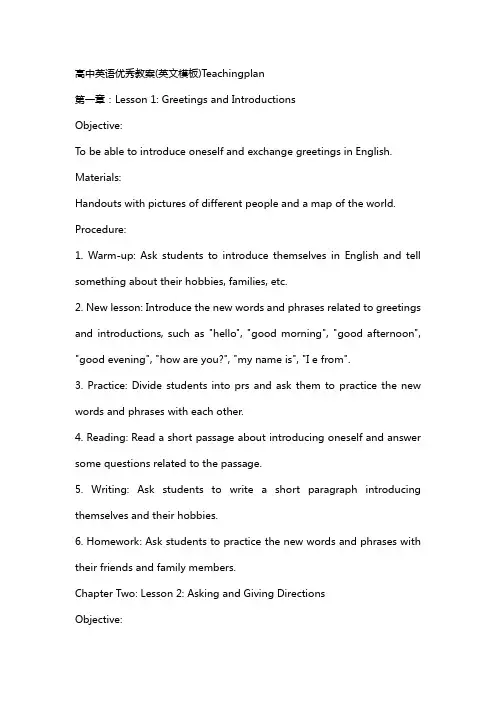 高中英语优秀教案(英文模板)Teachingplan

第一章：Lesson 1: Greetings and Introductions

Objective:

To be able to introduce oneself and exchange greetings in English.

Materials:

Handouts with pictures of different people and a map of the world.

Procedure:

1. Warm-up: Ask students to introduce themselves in English and tell something about their hobbies, families, etc.

2. New lesson: Introduce the new words and phrases related to greetings and introductions, such as "hello", "good morning", "good afternoon", "good evening", "how are you?", "my name is", "I e from".

3. Practice: Divide students into prs and ask them to practice the new words and phrases with each other.

4. Reading: Read a short passage about introducing oneself and answer some questions related to the passage.

5. Writing: Ask students to write a short paragraph introducing themselves and their hobbies.

6. Homework: Ask students to practice the new words and phrases with their friends and family members.

Chapter Two: Lesson 2: Asking and Giving Directions

Objective: